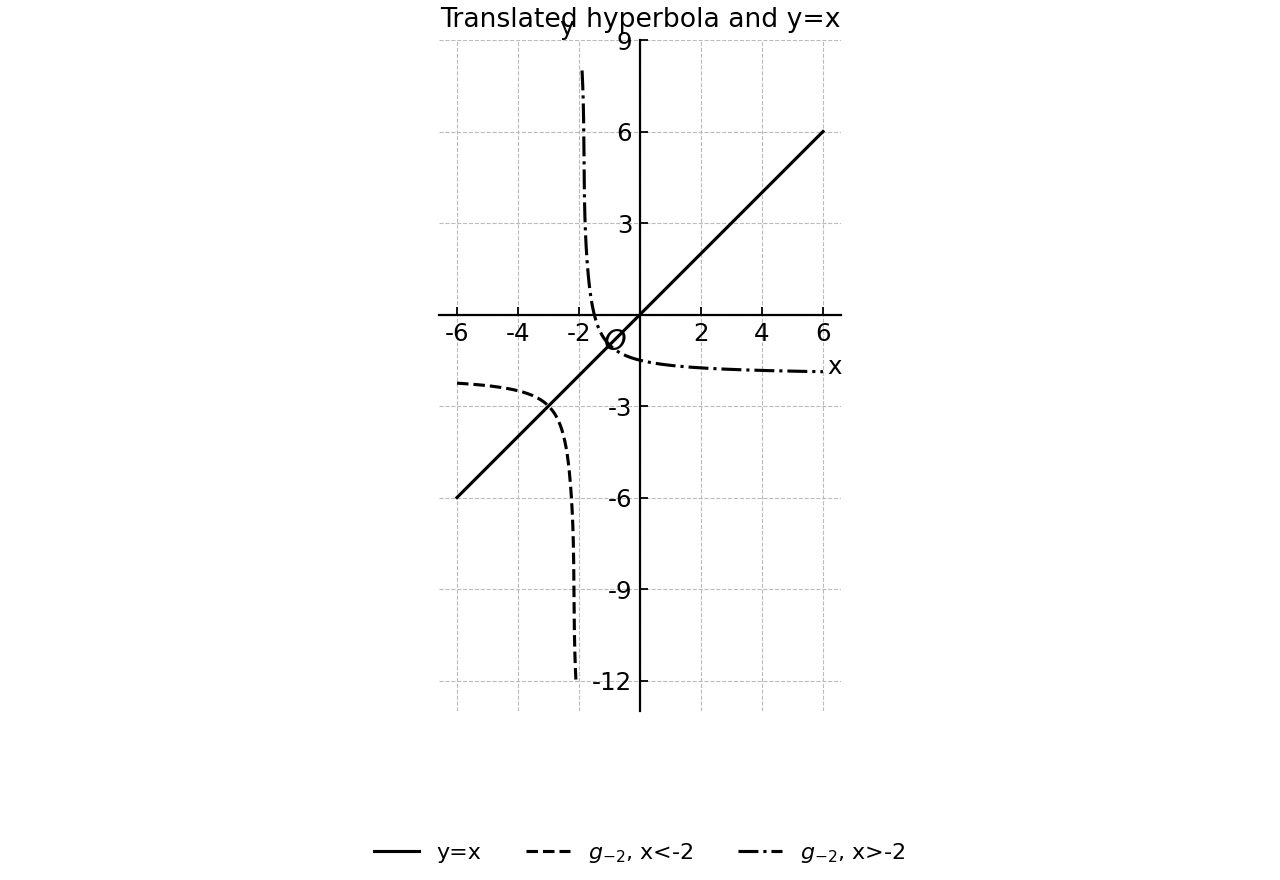 Translated hyperbola and y=x

y

9

6

3

-6 -4 -2 2 4 6

O

x

-3

-6

-9

-12

y=x $g_{-2}$, x<-2 $g_{-2}$, x>-2